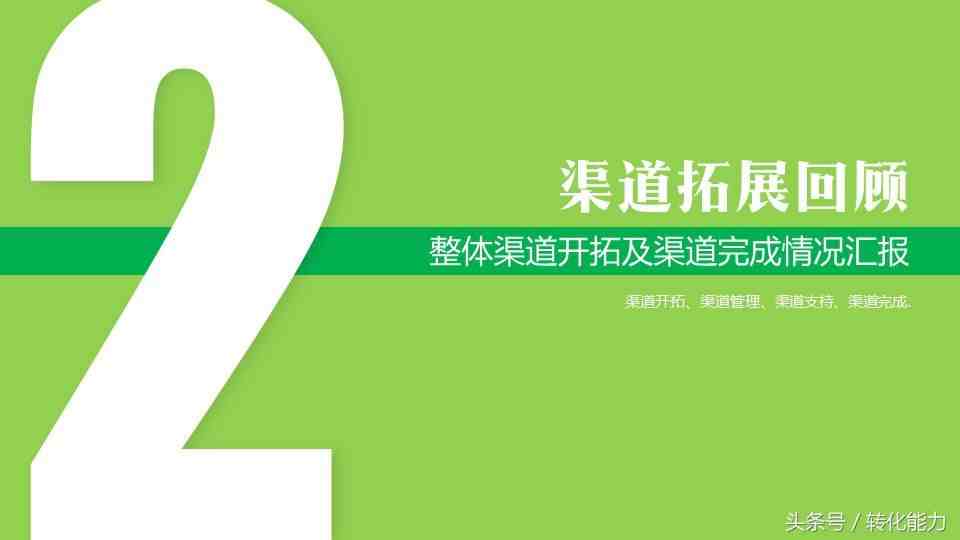 2

渠道拓展回顾

整体渠道开拓及渠道完成情况汇报

渠道开拓、渠道管理、渠道支持、渠道完成.

头条号 / 转化能力